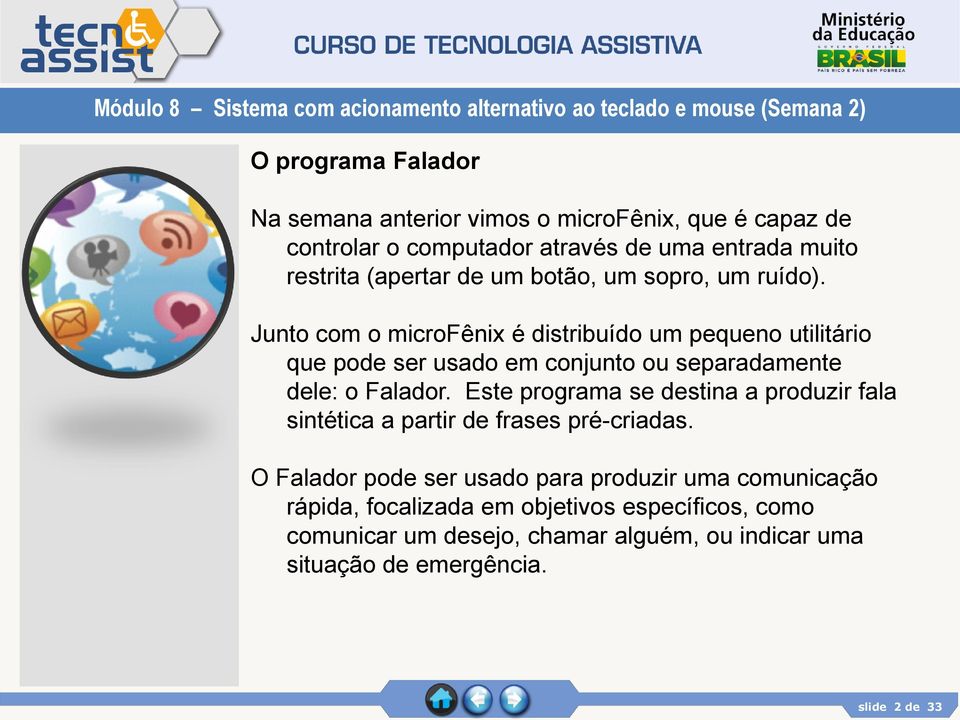 tecn
assist

CURSO DE TECNOLOGIA ASSISTIVA

Ministério da Educação
GOVERNO FEDERAL
BRASIL
PAÍS RICO É PAÍS SEM POBREZA

Módulo 8 – Sistema com acionamento alternativo ao teclado e mouse (Semana 2)

O programa Falador

Na semana anterior vimos o microFênix, que é capaz de controlar o computador através de uma entrada muito restrita (apertar de um botão, um sopro, um ruído).

Junto com o microFênix é distribuído um pequeno utilitário que pode ser usado em conjunto ou separadamente dele: o Falador. Este programa se destina a produzir fala sintética a partir de frases pré-criadas.

O Falador pode ser usado para produzir uma comunicação rápida, focalizada em objetivos específicos, como comunicar um desejo, chamar alguém, ou indicar uma situação de emergência.

slide 2 de 33